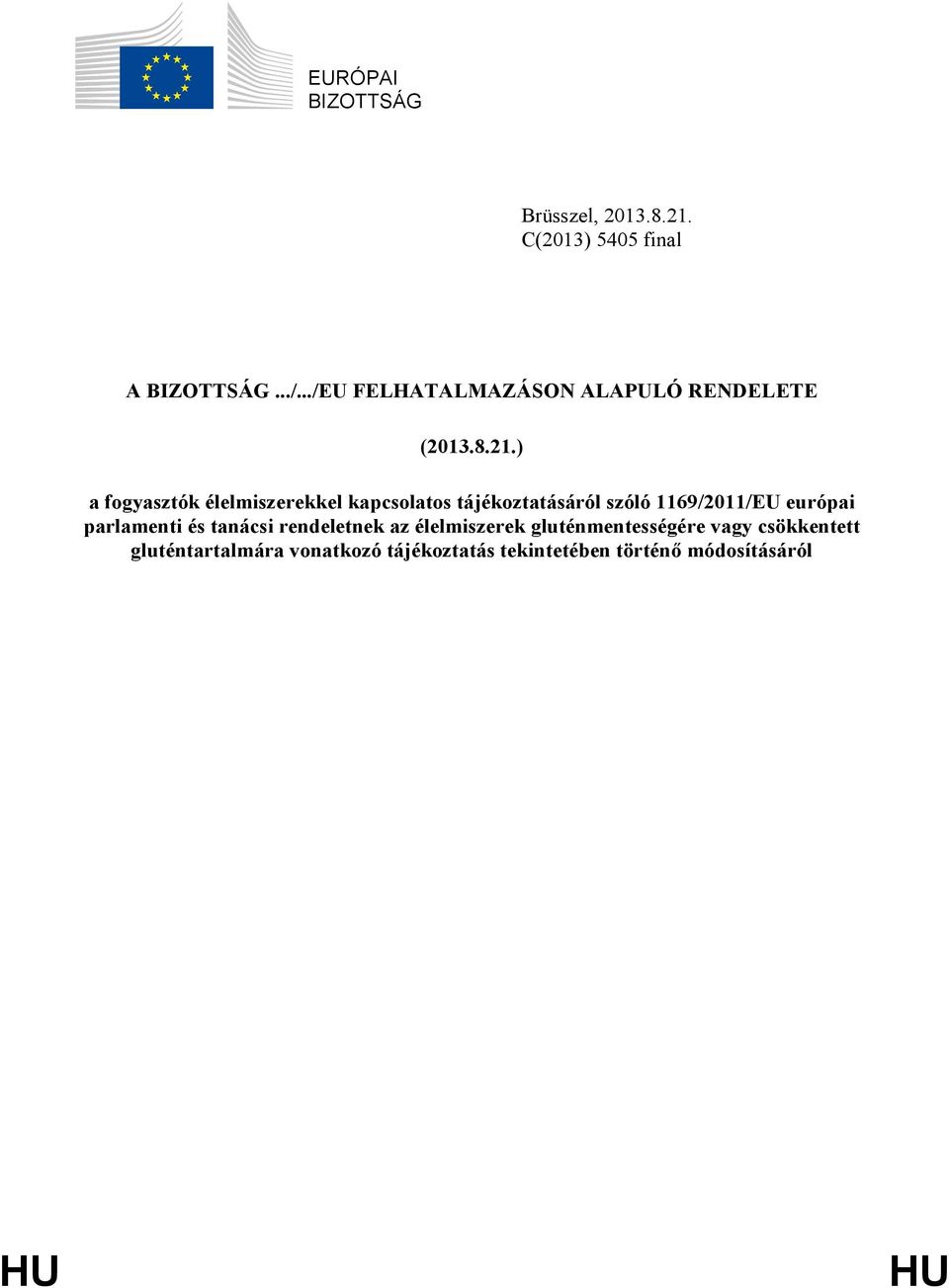 EURÓPAI BIZOTTSÁG

Brüsszel, 2013.8.21.
C(2013) 5405 final

A BIZOTTSÁG .../.../EU FELHATALMAZÁSON ALAPULÓ RENDELETE

(2013.8.21.)

a fogyasztók élelmiszerekkel kapcsolatos tájékoztatásáról szóló 1169/2011/EU európai parlamenti és tanácsi rendeletnek az élelmiszerek gluténmentességére vagy csökkentett gluténtartalmára vonatkozó tájékoztatás tekintetében történő módosításáról

HU HU